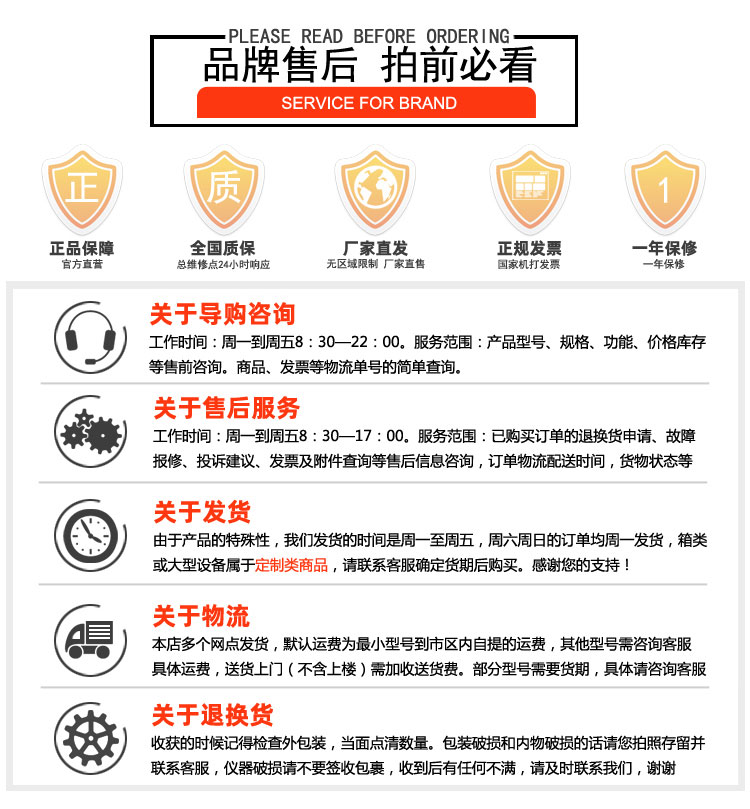 PLEASE READ BEFORE ORDERING
品牌售后 拍前必看
SERVICE FOR BRAND

正
正品保障
官方直营

质
全国质保
总维修点24小时响应

厂家直发
无区域限制 厂家直售

正规发票
国家机打发票

1
一年保修
一年保修

关于导购咨询
工作时间：周一到周五8：30—22：00。服务范围：产品型号、规格、功能、价格库存等售前咨询。商品、发票等物流单号的简单查询。

关于售后服务
工作时间：周一到周五8：30—17：00。服务范围：已购买订单的退换货申请、故障报修、投诉建议、发票及附件查询等售后信息咨询，订单物流配送时间，货物状态等

关于发货
由于产品的特殊性，我们发货的时间是周一至周五，周六周日的订单均周一发货，箱类或大型设备属于定制类商品，请联系客服确定货期后购买。感谢您的支持！

关于物流
本店多个网点发货，默认运费为最小型号到市区内自提的运费，其他型号需咨询客服具体运费，送货上门（不含上楼）需加收送货费。部分型号需要货期，具体请咨询客服

关于退换货
收获的时候记得检查外包装，当面点清数量。包装破损和内物破损的话请您拍照存留并联系客服，仪器破损请不要签收包裹，收到后有任何不满，请及时联系我们，谢谢